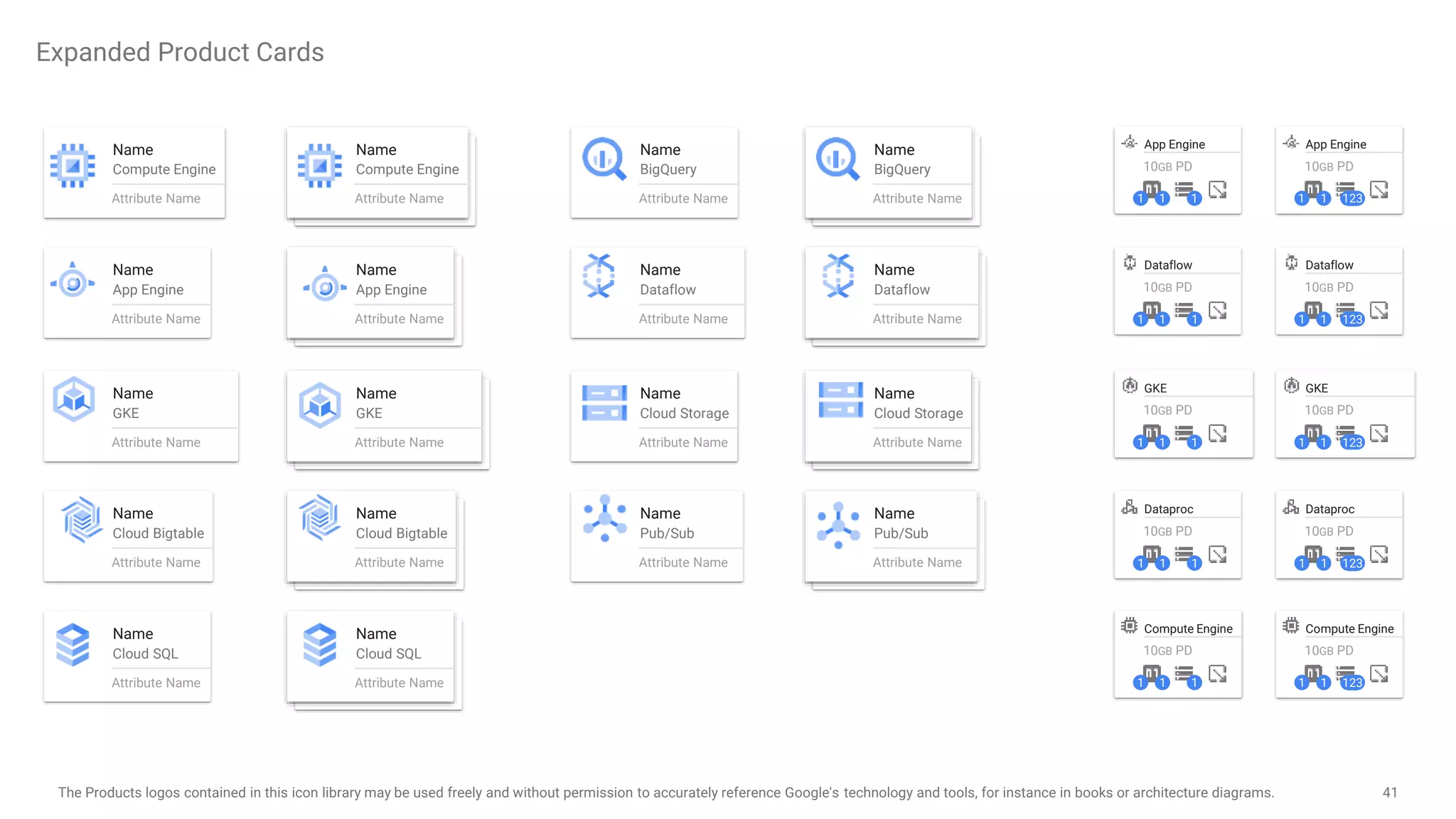 Expanded Product Cards

Name
Compute Engine
Attribute Name

Name
Compute Engine
Attribute Name

Name
BigQuery
Attribute Name

Name
BigQuery
Attribute Name

App Engine
10GB PD
1 1 1

App Engine
10GB PD
1 1 123

Name
App Engine
Attribute Name

Name
App Engine
Attribute Name

Name
Dataflow
Attribute Name

Name
Dataflow
Attribute Name

Dataflow
10GB PD
1 1 1

Dataflow
10GB PD
1 1 123

Name
GKE
Attribute Name

Name
GKE
Attribute Name

Name
Cloud Storage
Attribute Name

Name
Cloud Storage
Attribute Name

GKE
10GB PD
1 1 1

GKE
10GB PD
1 1 123

Name
Cloud Bigtable
Attribute Name

Name
Cloud Bigtable
Attribute Name

Name
Pub/Sub
Attribute Name

Name
Pub/Sub
Attribute Name

Dataproc
10GB PD
1 1 1

Dataproc
10GB PD
1 1 123

Name
Cloud SQL
Attribute Name

Name
Cloud SQL
Attribute Name

Compute Engine
10GB PD
1 1 1

Compute Engine
10GB PD
1 1 123

The Products logos contained in this icon library may be used freely and without permission to accurately reference Google's technology and tools, for instance in books or architecture diagrams. 41